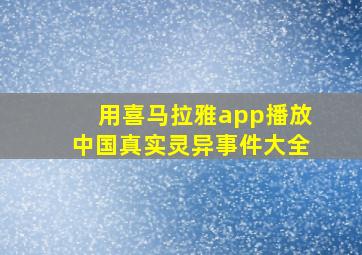 用喜马拉雅app播放
中国真实灵异事件大全